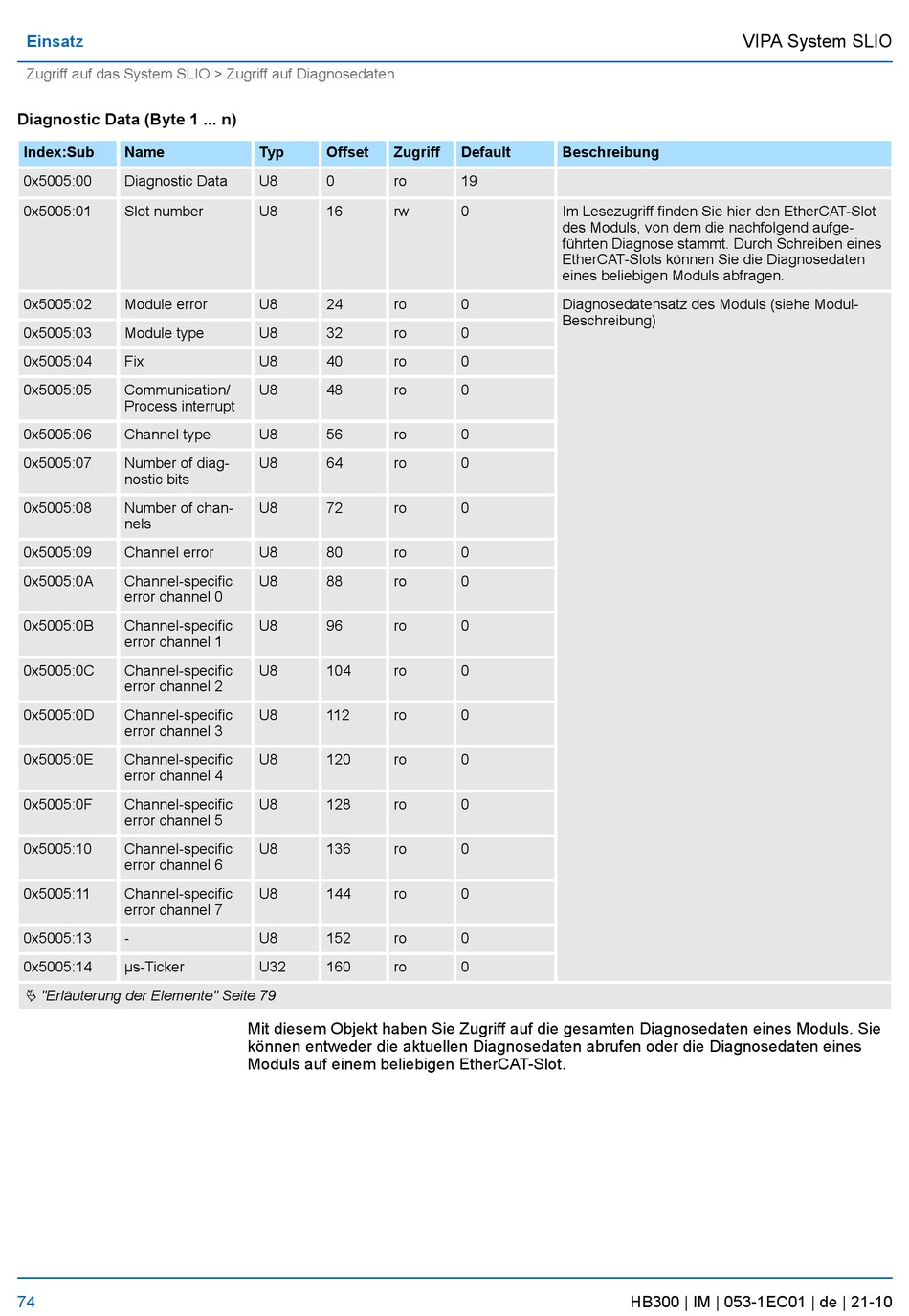 Einsatz

VIPA System SLIO

Zugriff auf das System SLIO > Zugriff auf Diagnosedaten

Diagnostic Data (Byte 1 ... n)

| Index:Sub | Name | Typ | Offset | Zugriff | Default | Beschreibung |
|---|---|---|---|---|---|---|
| 0x5005:00 | Diagnostic Data | U8 | 0 | ro | 19 | |
| 0x5005:01 | Slot number | U8 | 16 | rw | 0 | Im Lesezugriff finden Sie hier den EtherCAT-Slot des Moduls, von dem die nachfolgend aufgeführten Diagnose stammt. Durch Schreiben eines EtherCAT-Slots können Sie die Diagnosedaten eines beliebigen Moduls abfragen. |
| 0x5005:02 | Module error | U8 | 24 | ro | 0 | Diagnosedatensatz des Moduls (siehe Modul-Beschreibung) |
| 0x5005:03 | Module type | U8 | 32 | ro | 0 | |
| 0x5005:04 | Fix | U8 | 40 | ro | 0 | |
| 0x5005:05 | Communication/ Process interrupt | U8 | 48 | ro | 0 | |
| 0x5005:06 | Channel type | U8 | 56 | ro | 0 | |
| 0x5005:07 | Number of diagnostic bits | U8 | 64 | ro | 0 | |
| 0x5005:08 | Number of channels | U8 | 72 | ro | 0 | |
| 0x5005:09 | Channel error | U8 | 80 | ro | 0 | |
| 0x5005:0A | Channel-specific error channel 0 | U8 | 88 | ro | 0 | |
| 0x5005:0B | Channel-specific error channel 1 | U8 | 96 | ro | 0 | |
| 0x5005:0C | Channel-specific error channel 2 | U8 | 104 | ro | 0 | |
| 0x5005:0D | Channel-specific error channel 3 | U8 | 112 | ro | 0 | |
| 0x5005:0E | Channel-specific error channel 4 | U8 | 120 | ro | 0 | |
| 0x5005:0F | Channel-specific error channel 5 | U8 | 128 | ro | 0 | |
| 0x5005:10 | Channel-specific error channel 6 | U8 | 136 | ro | 0 | |
| 0x5005:11 | Channel-specific error channel 7 | U8 | 144 | ro | 0 | |
| 0x5005:13 | - | U8 | 152 | ro | 0 | |
| 0x5005:14 | µs-Ticker | U32 | 160 | ro | 0 | |

"Erläuterung der Elemente" Seite 79

Mit diesem Objekt haben Sie Zugriff auf die gesamten Diagnosedaten eines Moduls. Sie können entweder die aktuellen Diagnosedaten abrufen oder die Diagnosedaten eines Moduls auf einem beliebigen EtherCAT-Slot.

74

HB300 | IM | 053-1EC01 | de | 21-10